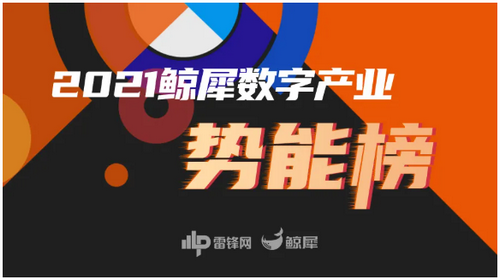 2021鲸犀数字产业

势能榜

雷锋网 鲸犀